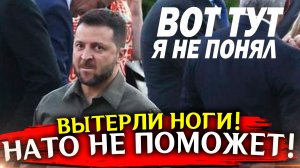 ВОТ ТУТ
Я НЕ ПОНЯЛ

ВЫТЕРЛИ НОГИ!
НАТО НЕ ПОМОЖЕТ!